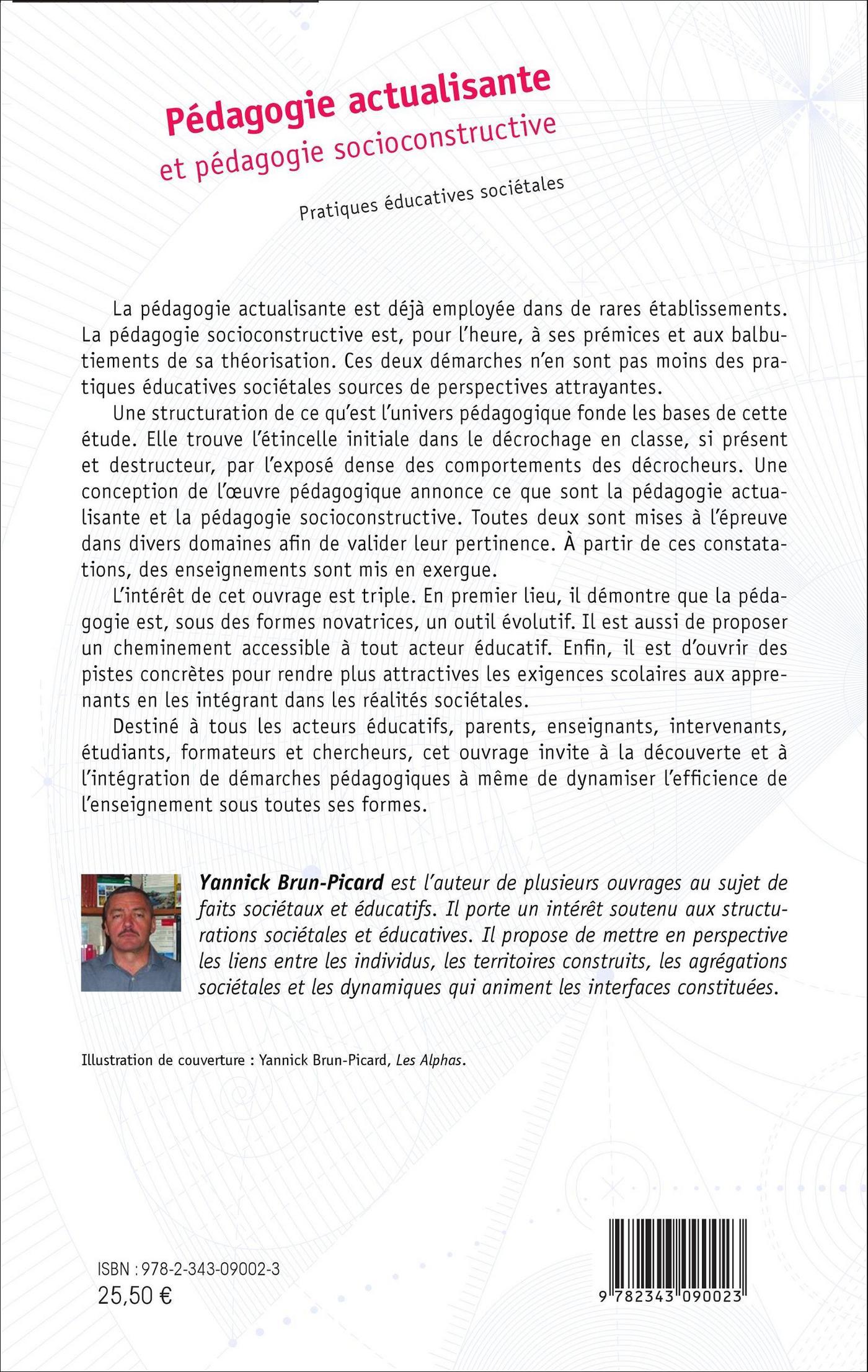 Pédagogie actualisante
et pédagogie socioconstructive

Pratiques éducatives sociétales

La pédagogie actualisante est déjà employée dans de rares établissements. La pédagogie socioconstructive est, pour l'heure, à ses prémices et aux balbutiements de sa théorisation. Ces deux démarches n'en sont pas moins des pratiques éducatives sociétales sources de perspectives attrayantes.

Une structuration de ce qu'est l'univers pédagogique fonde les bases de cette étude. Elle trouve l'étincelle initiale dans le décrochage en classe, si présent et destructeur, par l'exposé dense des comportements des décrocheurs. Une conception de l'œuvre pédagogique annonce ce que sont la pédagogie actualisante et la pédagogie socioconstructive. Toutes deux sont mises à l'épreuve dans divers domaines afin de valider leur pertinence. À partir de ces constatations, des enseignements sont mis en exergue.

L'intérêt de cet ouvrage est triple. En premier lieu, il démontre que la pédagogie est, sous des formes novatrices, un outil évolutif. Il est aussi de proposer un cheminement accessible à tout acteur éducatif. Enfin, il est d'ouvrir des pistes concrètes pour rendre plus attractives les exigences scolaires aux apprenants en les intégrant dans les réalités sociétales.

Destiné à tous les acteurs éducatifs, parents, enseignants, intervenants, étudiants, formateurs et chercheurs, cet ouvrage invite à la découverte et à l'intégration de démarches pédagogiques à même de dynamiser l'efficience de l'enseignement sous toutes ses formes.

Yannick Brun-Picard est l'auteur de plusieurs ouvrages au sujet de faits sociétaux et éducatifs. Il porte un intérêt soutenu aux structurations sociétales et éducatives. Il propose de mettre en perspective les liens entre les individus, les territoires construits, les agrégations sociétales et les dynamiques qui animent les interfaces constituées.

Illustration de couverture : Yannick Brun-Picard, Les Alphas.

ISBN : 978-2-343-09002-3
25,50 €

9 782343 090023